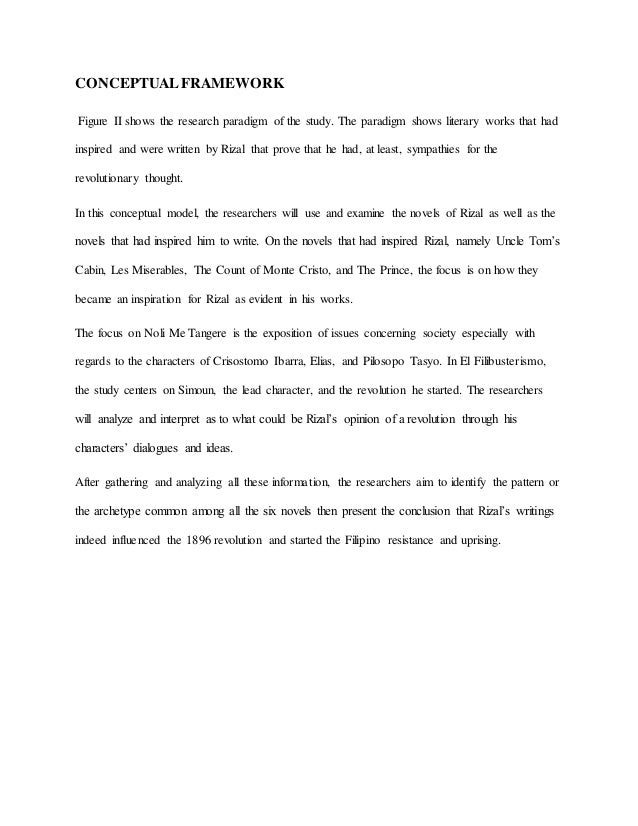 CONCEPTUAL FRAMEWORK

Figure II shows the research paradigm of the study. The paradigm shows literary works that had inspired and were written by Rizal that prove that he had, at least, sympathies for the revolutionary thought.

In this conceptual model, the researchers will use and examine the novels of Rizal as well as the novels that had inspired him to write. On the novels that had inspired Rizal, namely Uncle Tom's Cabin, Les Miserables, The Count of Monte Cristo, and The Prince, the focus is on how they became an inspiration for Rizal as evident in his works.

The focus on Noli Me Tangere is the exposition of issues concerning society especially with regards to the characters of Crisostomo Ibarra, Elias, and Pilosopo Tasyo. In El Filibusterismo, the study centers on Simoun, the lead character, and the revolution he started. The researchers will analyze and interpret as to what could be Rizal's opinion of a revolution through his characters' dialogues and ideas.

After gathering and analyzing all these information, the researchers aim to identify the pattern or the archetype common among all the six novels then present the conclusion that Rizal's writings indeed influenced the 1896 revolution and started the Filipino resistance and uprising.